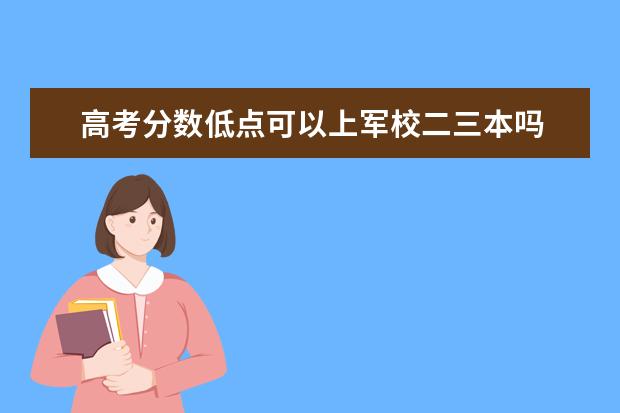 高考分数低点可以上军校二三本吗